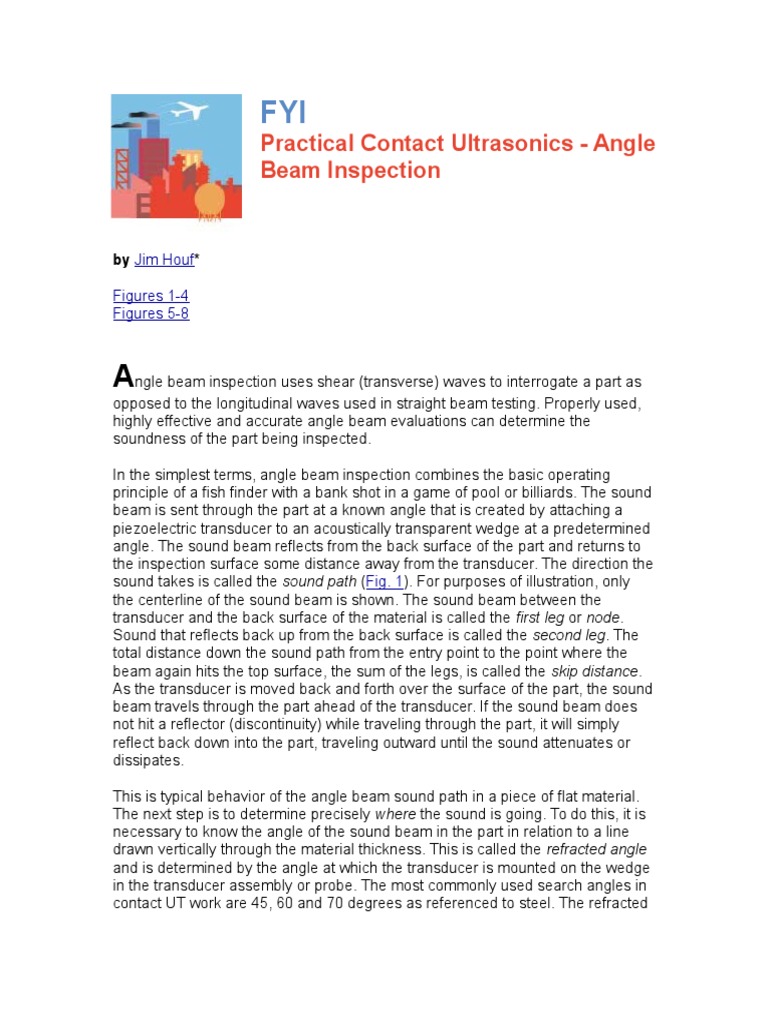 FYI
Practical Contact Ultrasonics - Angle Beam Inspection

by Jim Houf*

Figures 1-4
Figures 5-8

Angle beam inspection uses shear (transverse) waves to interrogate a part as opposed to the longitudinal waves used in straight beam testing. Properly used, highly effective and accurate angle beam evaluations can determine the soundness of the part being inspected.

In the simplest terms, angle beam inspection combines the basic operating principle of a fish finder with a bank shot in a game of pool or billiards. The sound beam is sent through the part at a known angle that is created by attaching a piezoelectric transducer to an acoustically transparent wedge at a predetermined angle. The sound beam reflects from the back surface of the part and returns to the inspection surface some distance away from the transducer. The direction the sound takes is called the sound path (Fig. 1). For purposes of illustration, only the centerline of the sound beam is shown. The sound beam between the transducer and the back surface of the material is called the first leg or node. Sound that reflects back up from the back surface is called the second leg. The total distance down the sound path from the entry point to the point where the beam again hits the top surface, the sum of the legs, is called the skip distance. As the transducer is moved back and forth over the surface of the part, the sound beam travels through the part ahead of the transducer. If the sound beam does not hit a reflector (discontinuity) while traveling through the part, it will simply reflect back down into the part, traveling outward until the sound attenuates or dissipates.

This is typical behavior of the angle beam sound path in a piece of flat material. The next step is to determine precisely where the sound is going. To do this, it is necessary to know the angle of the sound beam in the part in relation to a line drawn vertically through the material thickness. This is called the refracted angle and is determined by the angle at which the transducer is mounted on the wedge in the transducer assembly or probe. The most commonly used search angles in contact UT work are 45, 60 and 70 degrees as referenced to steel. The refracted